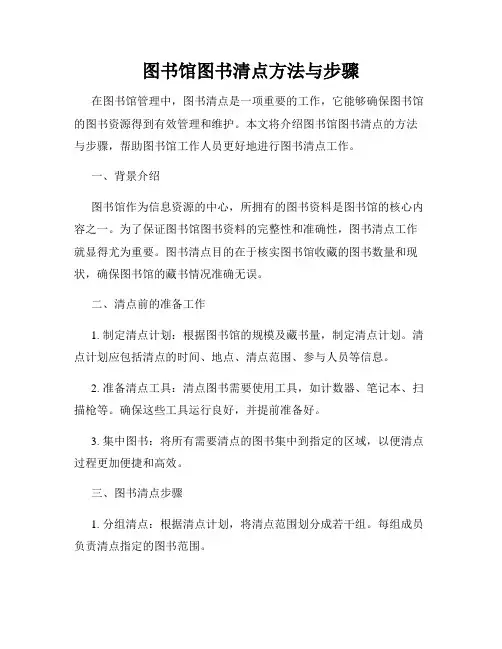 图书馆图书清点方法与步骤

在图书馆管理中，图书清点是一项重要的工作，它能够确保图书馆的图书资源得到有效管理和维护。本文将介绍图书馆图书清点的方法与步骤，帮助图书馆工作人员更好地进行图书清点工作。

一、背景介绍

图书馆作为信息资源的中心，所拥有的图书资料是图书馆的核心内容之一。为了保证图书馆图书资料的完整性和准确性，图书清点工作就显得尤为重要。图书清点目的在于核实图书馆收藏的图书数量和现状，确保图书馆的藏书情况准确无误。

二、清点前的准备工作

1. 制定清点计划：根据图书馆的规模及藏书量，制定清点计划。清点计划应包括清点的时间、地点、清点范围、参与人员等信息。

2. 准备清点工具：清点图书需要使用工具，如计数器、笔记本、扫描枪等。确保这些工具运行良好，并提前准备好。

3. 集中图书：将所有需要清点的图书集中到指定的区域，以便清点过程更加便捷和高效。

三、图书清点步骤

1. 分组清点：根据清点计划，将清点范围划分成若干组。每组成员负责清点指定的图书范围。